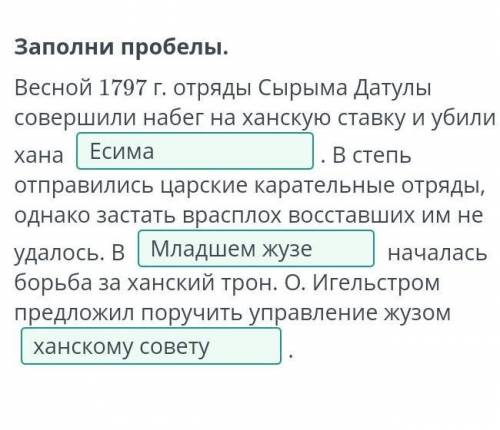 Заполни пробелы.

Весной 1797 г. отряды Сырыма Датулы совершили набег на ханскую ставку и убили хана Есима . В степь отправились царские карательные отряды, однако застать врасплох восставших им не удалось. В Младшем жузе началась борьба за ханский трон. О. Игельстром предложил поручить управление жузом ханскому совету .